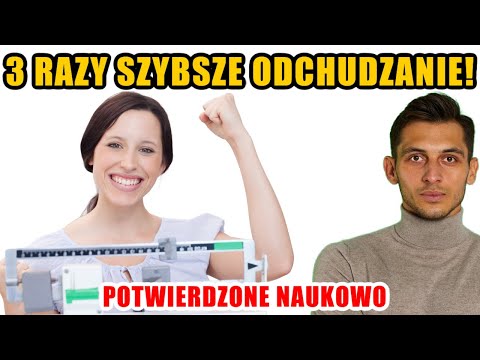 3 RAZY SZYBSZE ODCHUDZANIE!

POTWIERDZONE NAUKOWO